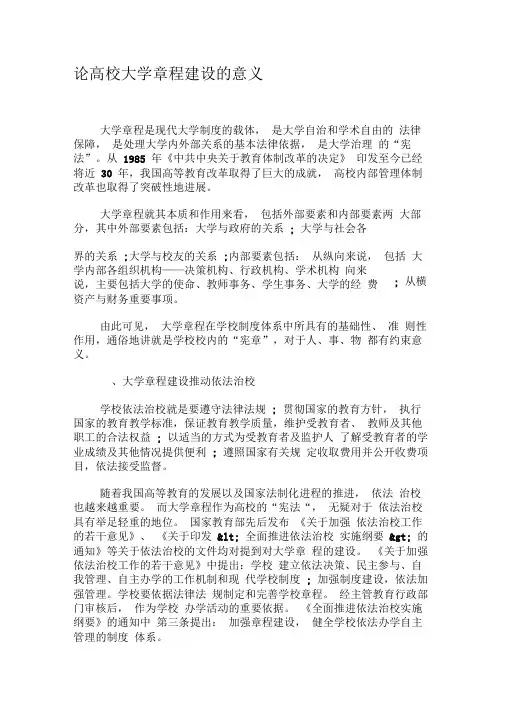 论高校大学章程建设的意义

大学章程是现代大学制度的载体， 是大学自治和学术自由的 法律保障， 是处理大学内外部关系的基本法律依据， 是大学治理 的“宪法”。从 1985 年《中共中央关于教育体制改革的决定》 印发至今已经将近 30 年，我国高等教育改革取得了巨大的成就， 高校内部管理体制改革也取得了突破性地进展。

大学章程就其本质和作用来看， 包括外部要素和内部要素两 大部分，其中外部要素包括：大学与政府的关系 ；大学与社会各

界的关系 ;大学与校友的关系 ;内部要素包括： 从纵向来说， 包括 大学内部各组织机构——决策机构、行政机构、学术机构 向来说，主要包括大学的使命、教师事务、学生事务、大学的经 费 ；从横资产与财务重要事项。

由此可见， 大学章程在学校制度体系中所具有的基础性、 准 则性作用，通俗地讲就是学校校内的“宪章”，对于人、事、物 都有约束意义。

、大学章程建设推动依法治校

学校依法治校就是要遵守法律法规 ；贯彻国家的教育方针， 执行国家的教育教学标准，保证教育教学质量，维护受教育者、 教师及其他职工的合法权益 ；以适当的方式为受教育者及监护人 了解受教育者的学业成绩及其他情况提供便利 ；遵照国家有关规 定收取费用并公开收费项目，依法接受监督。

随着我国高等教育的发展以及国家法制化进程的推进， 依法 治校也越来越重要。 而大学章程作为高校的“宪法“， 无疑对于 依法治校具有举足轻重的地位。 国家教育部先后发布 《关于加强 依法治校工作的若干意见》、 《关于印发 &lt; 全面推进依法治校 实施纲要 &gt; 的通知》等关于依法治校的文件均对提到对大学章 程的建设。 《关于加强依法治校工作的若干意见》中提出：学校 建立依法决策、民主参与、自我管理、自主办学的工作机制和现 代学校制度 ；加强制度建设，依法加强管理。学校要依据法律法 规制定和完善学校章程。 经主管教育行政部门审核后， 作为学校 办学活动的重要依据。 《全面推进依法治校实施纲要》的通知中 第三条提出： 加强章程建设， 健全学校依法办学自主管理的制度 体系。